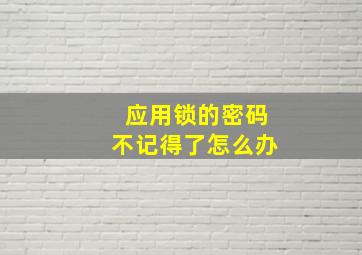 应用锁的密码
不记得了怎么办